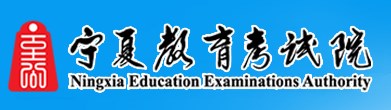 宁夏教育考试院
Ningxia Education Examinations Authority